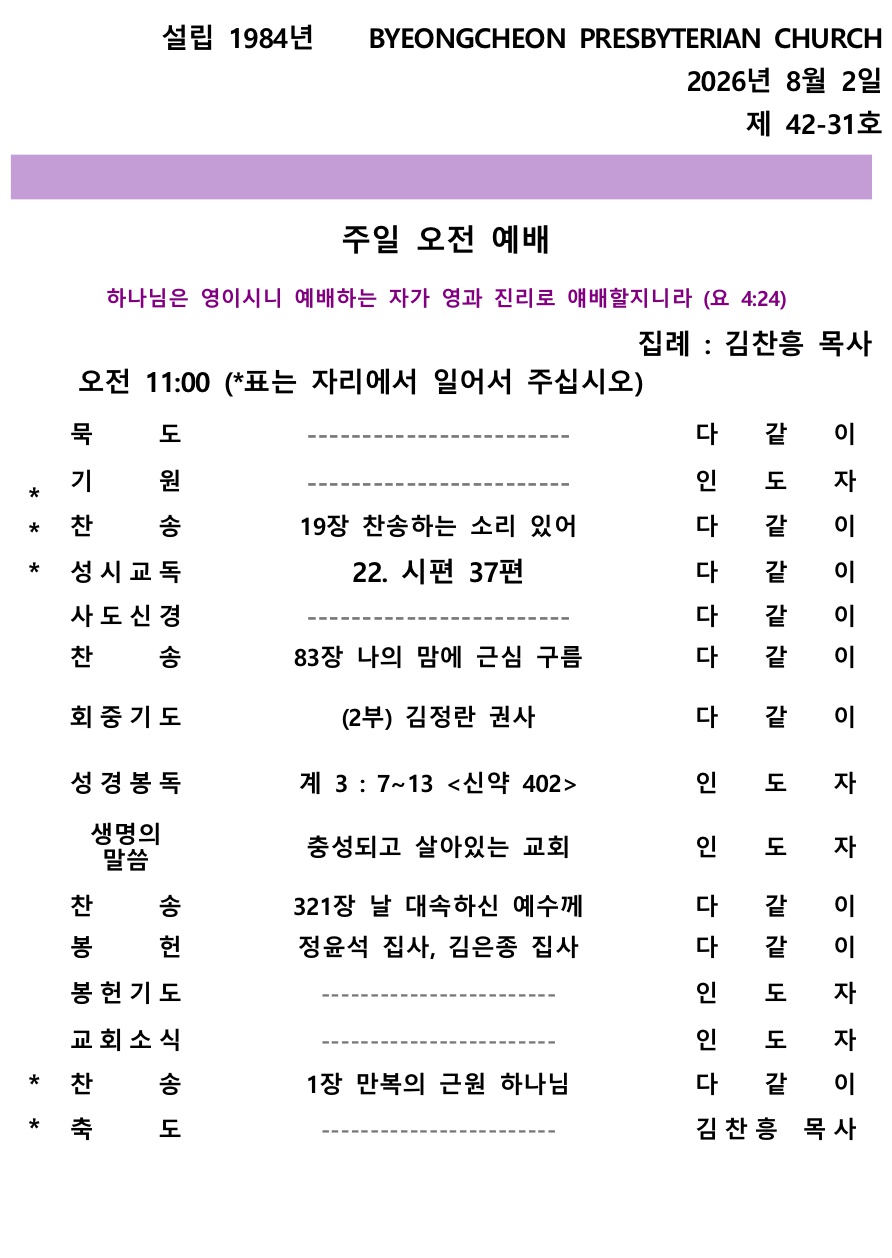 설립 1984년 BYEONGCHEON PRESBYTERIAN CHURCH
2026년 8월 2일
제 42-31호

주일 오전 예배

하나님은 영이시니 예배하는 자가 영과 진리로 얘배할지니라 (요 4:24)

집례 : 김찬흥 목사

오전 11:00 (*표는 자리에서 일어서 주십시오)

| | | | |
|---|---|---|---|
| | 묵 도 | ------------------------ | 다 같 이 |
| * | 기 원 | ------------------------ | 인 도 자 |
| * | 찬 송 | 19장 찬송하는 소리 있어 | 다 같 이 |
| * | 성시교독 | 22. 시편 37편 | 다 같 이 |
| | 사도신경 | ------------------------ | 다 같 이 |
| | 찬 송 | 83장 나의 맘에 근심 구름 | 다 같 이 |
| | 회중기도 | (2부) 김정란 권사 | 다 같 이 |
| | 성경봉독 | 계 3 : 7~13 <신약 402> | 인 도 자 |
| | 생명의 말씀 | 충성되고 살아있는 교회 | 인 도 자 |
| | 찬 송 | 321장 날 대속하신 예수께 | 다 같 이 |
| | 봉 헌 | 정윤석 집사, 김은종 집사 | 다 같 이 |
| | 봉헌기도 | ------------------------ | 인 도 자 |
| | 교회소식 | ------------------------ | 인 도 자 |
| * | 찬 송 | 1장 만복의 근원 하나님 | 다 같 이 |
| * | 축 도 | ------------------------ | 김찬흥 목사 |